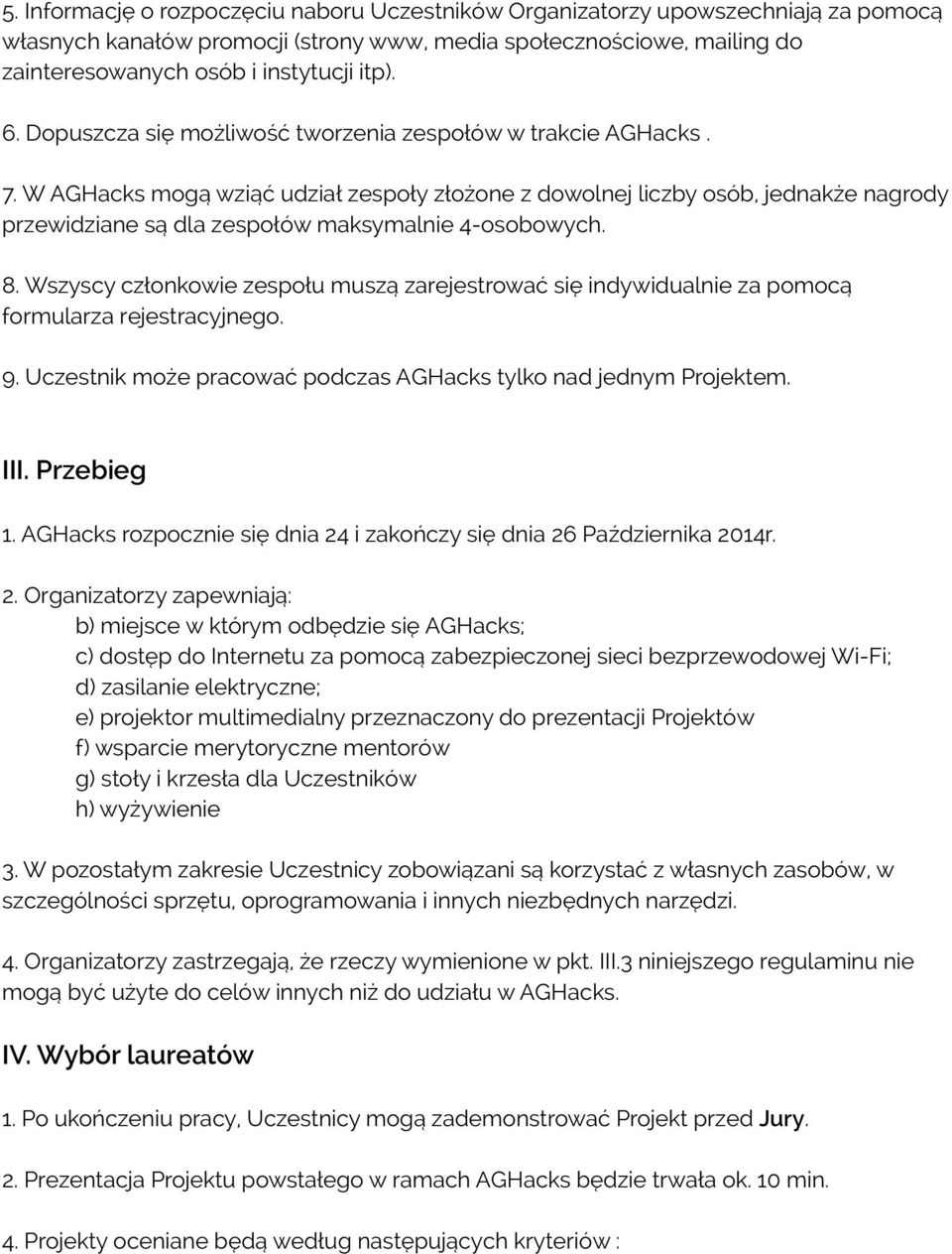 5. Informację o rozpoczęciu naboru Uczestników Organizatorzy upowszechniają za pomocą własnych kanałów promocji (strony www, media społecznościowe, mailing do zainteresowanych osób i instytucji itp).

6. Dopuszcza się możliwość tworzenia zespołów w trakcie AGHacks .

7. W AGHacks mogą wziąć udział zespoły złożone z dowolnej liczby osób, jednakże nagrody przewidziane są dla zespołów maksymalnie 4-osobowych.

8. Wszyscy członkowie zespołu muszą zarejestrować się indywidualnie za pomocą formularza rejestracyjnego.

9. Uczestnik może pracować podczas AGHacks tylko nad jednym Projektem.

III. Przebieg

1. AGHacks rozpocznie się dnia 24 i zakończy się dnia 26 Października 2014r.

2. Organizatorzy zapewniają:
b) miejsce w którym odbędzie się AGHacks;
c) dostęp do Internetu za pomocą zabezpieczonej sieci bezprzewodowej Wi-Fi;
d) zasilanie elektryczne;
e) projektor multimedialny przeznaczony do prezentacji Projektów
f) wsparcie merytoryczne mentorów
g) stoły i krzesła dla Uczestników
h) wyżywienie

3. W pozostałym zakresie Uczestnicy zobowiązani są korzystać z własnych zasobów, w szczególności sprzętu, oprogramowania i innych niezbędnych narzędzi.

4. Organizatorzy zastrzegają, że rzeczy wymienione w pkt. III.3 niniejszego regulaminu nie mogą być użyte do celów innych niż do udziału w AGHacks.

IV. Wybór laureatów

1. Po ukończeniu pracy, Uczestnicy mogą zademonstrować Projekt przed Jury.

2. Prezentacja Projektu powstałego w ramach AGHacks będzie trwała ok. 10 min.

4. Projekty oceniane będą według następujących kryteriów :